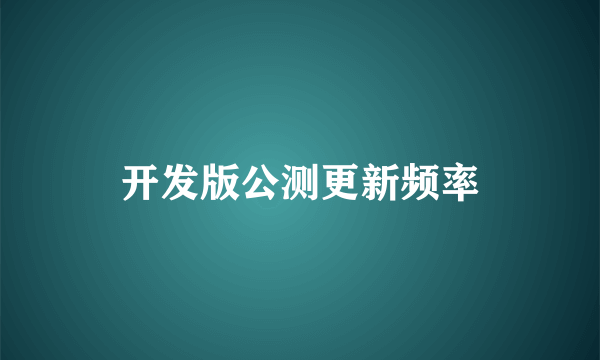 开发版公测更新频率